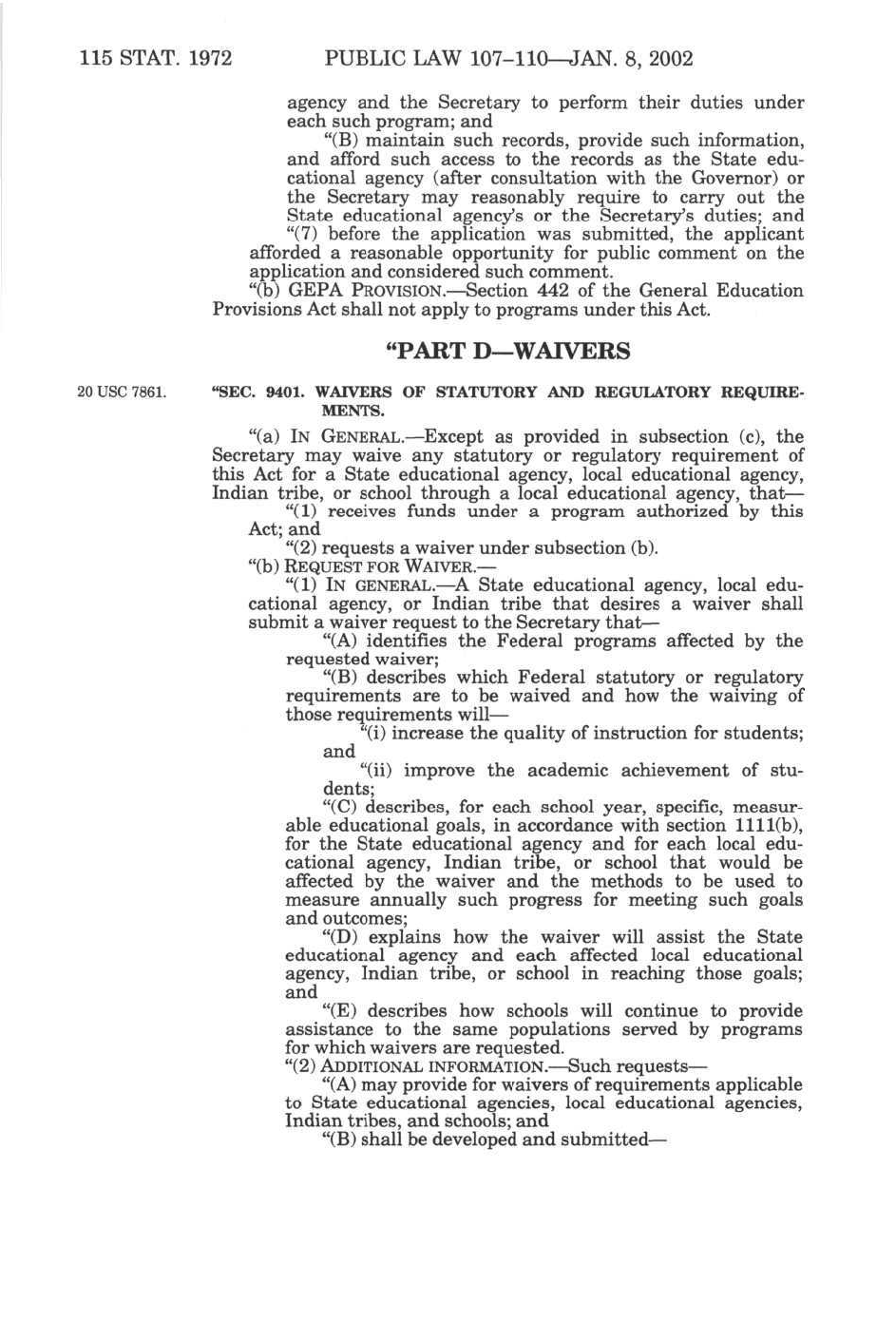 115 STAT. 1972 PUBLIC LAW 107–110—JAN. 8, 2002

agency and the Secretary to perform their duties under each such program; and

"(B) maintain such records, provide such information, and afford such access to the records as the State educational agency (after consultation with the Governor) or the Secretary may reasonably require to carry out the State educational agency's or the Secretary's duties; and

"(7) before the application was submitted, the applicant afforded a reasonable opportunity for public comment on the application and considered such comment.

"(b) GEPA PROVISION.—Section 442 of the General Education Provisions Act shall not apply to programs under this Act.

"PART D—WAIVERS

20 USC 7861.

"SEC. 9401. WAIVERS OF STATUTORY AND REGULATORY REQUIREMENTS.

"(a) IN GENERAL.—Except as provided in subsection (c), the Secretary may waive any statutory or regulatory requirement of this Act for a State educational agency, local educational agency, Indian tribe, or school through a local educational agency, that—

"(1) receives funds under a program authorized by this Act; and

"(2) requests a waiver under subsection (b).

"(b) REQUEST FOR WAIVER.—

"(1) IN GENERAL.—A State educational agency, local educational agency, or Indian tribe that desires a waiver shall submit a waiver request to the Secretary that—

"(A) identifies the Federal programs affected by the requested waiver;

"(B) describes which Federal statutory or regulatory requirements are to be waived and how the waiving of those requirements will—

"(i) increase the quality of instruction for students; and

"(ii) improve the academic achievement of students;

"(C) describes, for each school year, specific, measurable educational goals, in accordance with section 1111(b), for the State educational agency and for each local educational agency, Indian tribe, or school that would be affected by the waiver and the methods to be used to measure annually such progress for meeting such goals and outcomes;

"(D) explains how the waiver will assist the State educational agency and each affected local educational agency, Indian tribe, or school in reaching those goals; and

"(E) describes how schools will continue to provide assistance to the same populations served by programs for which waivers are requested.

"(2) ADDITIONAL INFORMATION.—Such requests—

"(A) may provide for waivers of requirements applicable to State educational agencies, local educational agencies, Indian tribes, and schools; and

"(B) shall be developed and submitted—